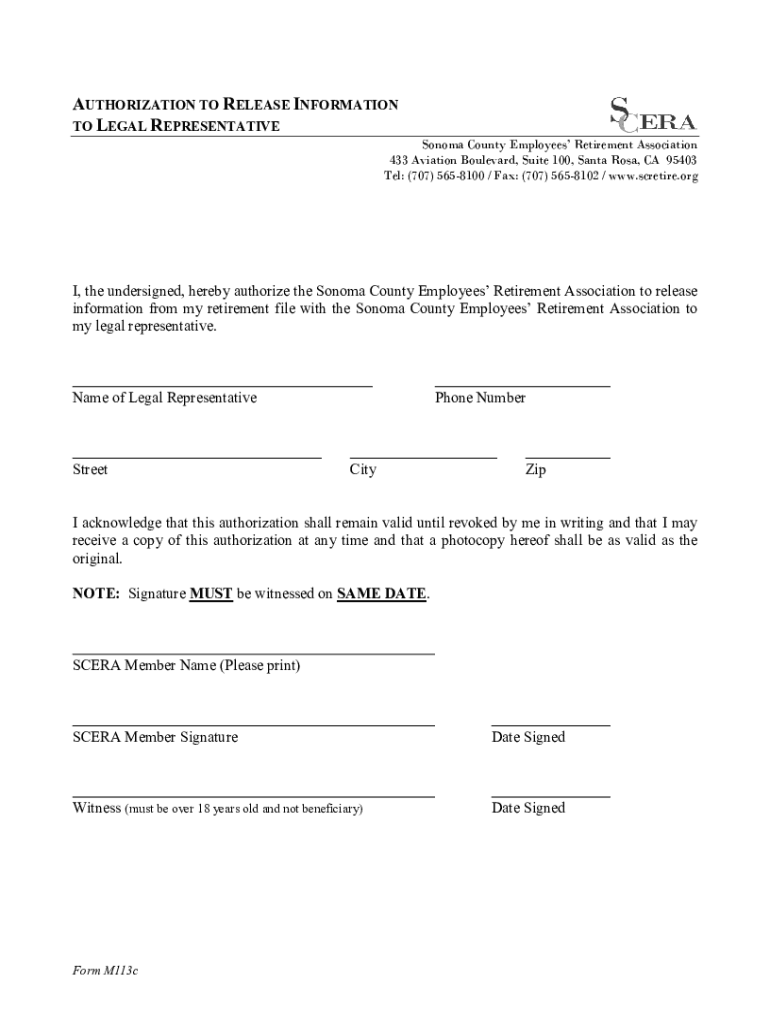 AUTHORIZATION TO RELEASE INFORMATION TO LEGAL REPRESENTATIVE

SCERA

Sonoma County Employees' Retirement Association
433 Aviation Boulevard, Suite 100, Santa Rosa, CA 95403
Tel: (707) 565-8100 / Fax: (707) 565-8102 / www.scretire.org

I, the undersigned, hereby authorize the Sonoma County Employees' Retirement Association to release information from my retirement file with the Sonoma County Employees' Retirement Association to my legal representative.

Name of Legal Representative

Phone Number

Street

City

Zip

I acknowledge that this authorization shall remain valid until revoked by me in writing and that I may receive a copy of this authorization at any time and that a photocopy hereof shall be as valid as the original.

NOTE: Signature MUST be witnessed on SAME DATE.

SCERA Member Name (Please print)

SCERA Member Signature

Date Signed

Witness (must be over 18 years old and not beneficiary)

Date Signed

Form M113c